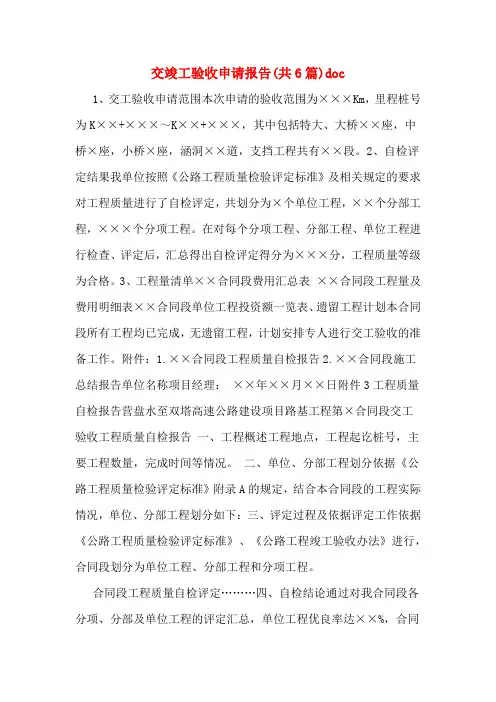 交竣工验收申请报告(共6篇)doc

1、交工验收申请范围本次申请的验收范围为×××Km，里程桩号为K××+×××～K××+×××，其中包括特大、大桥××座，中桥×座，小桥×座，涵洞××道，支挡工程共有××段。2、自检评定结果我单位按照《公路工程质量检验评定标准》及相关规定的要求对工程质量进行了自检评定，共划分为×个单位工程，××个分部工程，×××个分项工程。在对每个分项工程、分部工程、单位工程进行检查、评定后，汇总得出自检评定得分为×××分，工程质量等级为合格。3、工程量清单××合同段费用汇总表 ××合同段工程量及费用明细表××合同段单位工程投资额一览表、遗留工程计划本合同段所有工程均已完成，无遗留工程，计划安排专人进行交工验收的准备工作。附件：1.××合同段工程质量自检报告2.××合同段施工总结报告单位名称项目经理： ××年××月××日附件3工程质量自检报告营盘水至双塔高速公路建设项目路基工程第×合同段交工验收工程质量自检报告 一、工程概述工程地点，工程起讫桩号，主要工程数量，完成时间等情况。 二、单位、分部工程划分依据《公路工程质量检验评定标准》附录A的规定，结合本合同段的工程实际情况，单位、分部工程划分如下：三、评定过程及依据评定工作依据《公路工程质量检验评定标准》、《公路工程竣工验收办法》进行，合同段划分为单位工程、分部工程和分项工程。

合同段工程质量自检评定………四、自检结论通过对我合同段各分项、分部及单位工程的评定汇总，单位工程优良率达××%，合同